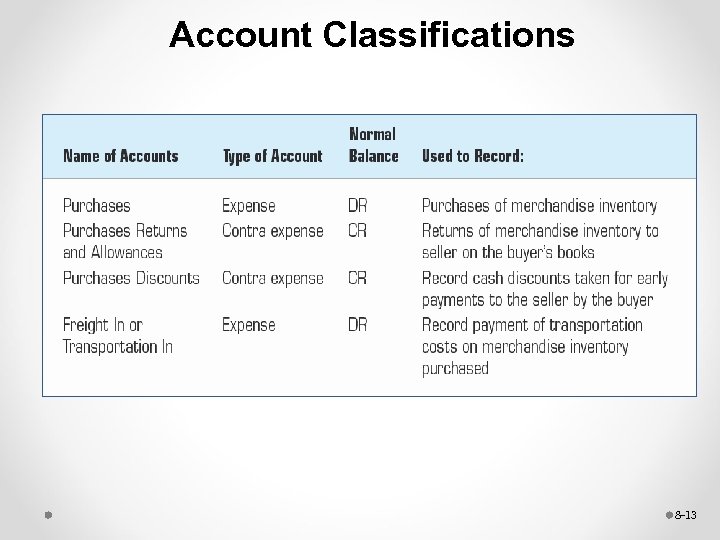 Account Classifications

| Name of Accounts | Type of Account | Normal Balance | Used to Record: |
|---|---|---|---|
| Purchases | Expense | DR | Purchases of merchandise inventory |
| Purchases Returns and Allowances | Contra expense | CR | Returns of merchandise inventory to seller on the buyer's books |
| Purchases Discounts | Contra expense | CR | Record cash discounts taken for early payments to the seller by the buyer |
| Freight In or Transportation In | Expense | DR | Record payment of transportation costs on merchandise inventory purchased |

8-13